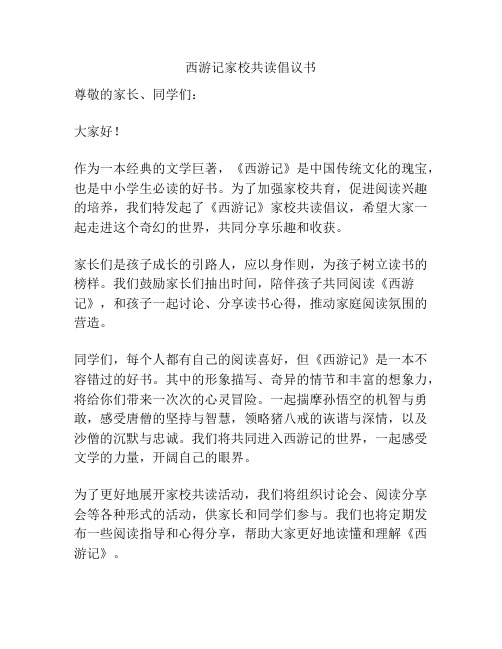 西游记家校共读倡议书

尊敬的家长、同学们：

大家好！

作为一本经典的文学巨著，《西游记》是中国传统文化的瑰宝，也是中小学生必读的好书。为了加强家校共育，促进阅读兴趣的培养，我们特发起了《西游记》家校共读倡议，希望大家一起走进这个奇幻的世界，共同分享乐趣和收获。

家长们是孩子成长的引路人，应以身作则，为孩子树立读书的榜样。我们鼓励家长们抽出时间，陪伴孩子共同阅读《西游记》，和孩子一起讨论、分享读书心得，推动家庭阅读氛围的营造。

同学们，每个人都有自己的阅读喜好，但《西游记》是一本不容错过的好书。其中的形象描写、奇异的情节和丰富的想象力，将给你们带来一次次的心灵冒险。一起揣摩孙悟空的机智与勇敢，感受唐僧的坚持与智慧，领略猪八戒的诙谐与深情，以及沙僧的沉默与忠诚。我们将共同进入西游记的世界，一起感受文学的力量，开阔自己的眼界。

为了更好地展开家校共读活动，我们将组织讨论会、阅读分享会等各种形式的活动，供家长和同学们参与。我们也将定期发布一些阅读指导和心得分享，帮助大家更好地读懂和理解《西游记》。